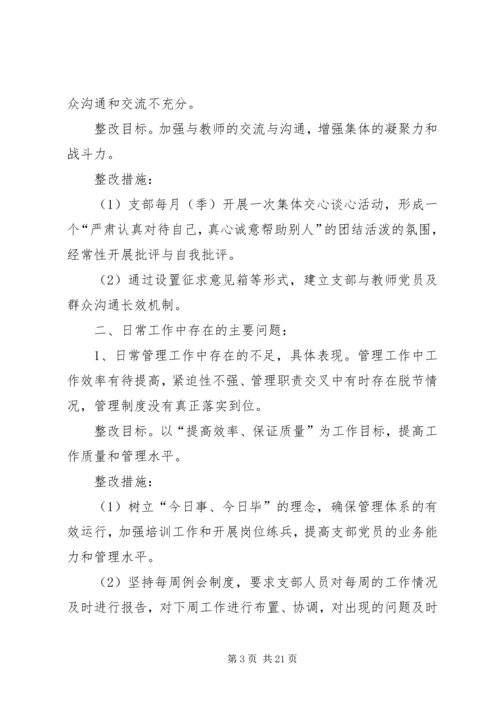 众沟通和交流不充分。

整改目标。加强与教师的交流与沟通，增强集体的凝聚力和战斗力。

整改措施：

（1）支部每月（季）开展一次集体交心谈心活动，形成一个“严肃认真对待自己，真心诚意帮助别人”的团结活泼的氛围，经常性开展批评与自我批评。

（2）通过设置征求意见箱等形式，建立支部与教师党员及群众沟通长效机制。

二、日常工作中存在的主要问题：

1、日常管理工作中存在的不足，具体表现。管理工作中工作效率有待提高，紧迫性不强、管理职责交叉中有时存在脱节情况，管理制度没有真正落实到位。

整改目标。以“提高效率、保证质量”为工作目标，提高工作质量和管理水平。

整改措施：

（1）树立“今日事、今日毕”的理念，确保管理体系的有效运行，加强培训工作和开展岗位练兵，提高支部党员的业务能力和管理水平。

（2）坚持每周例会制度，要求支部人员对每周的工作情况及时进行报告，对下周工作进行布置、协调，对出现的问题及时

第 3 页 共 21 页